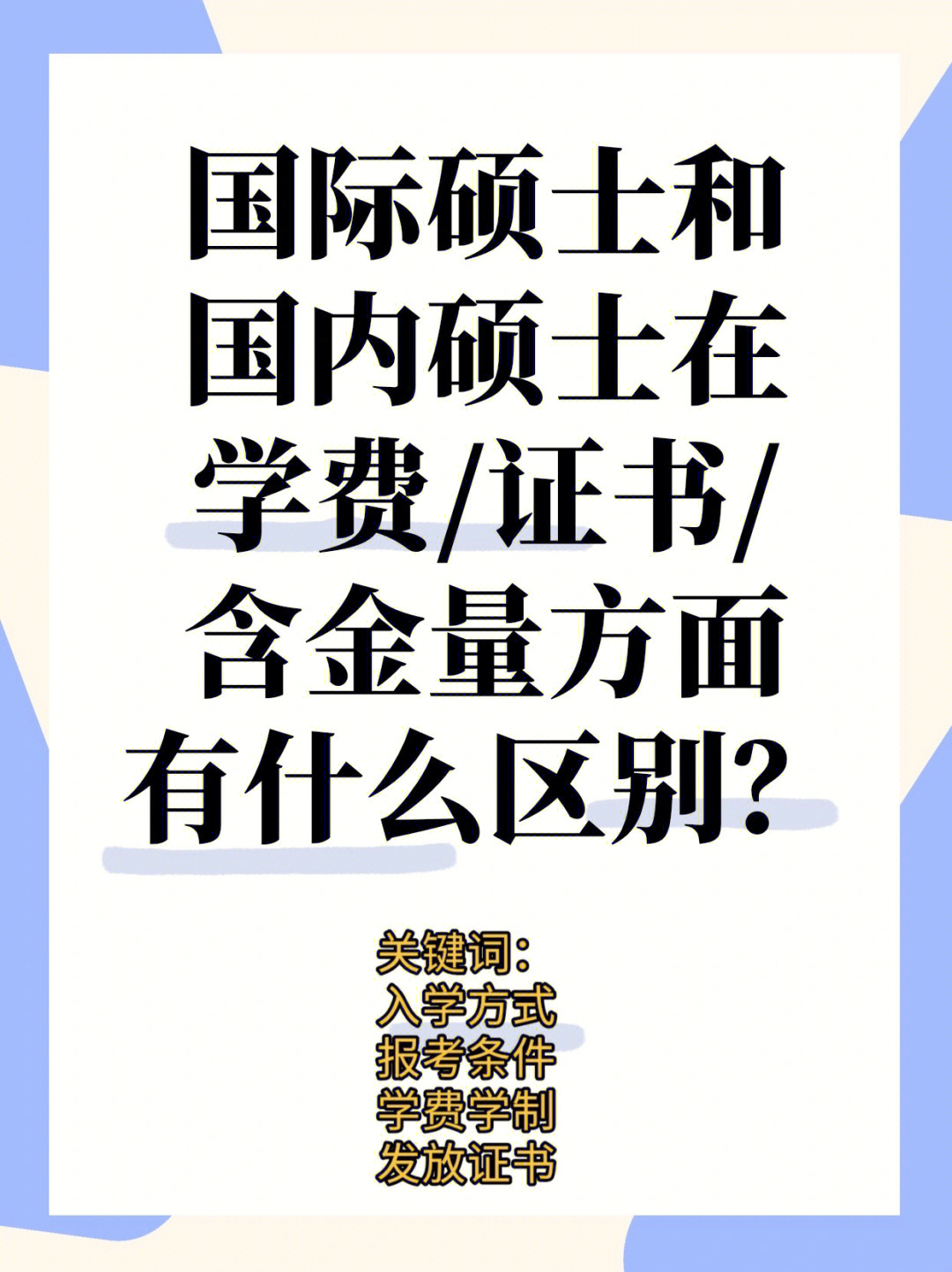 国际硕士和国内硕士在学费/证书/含金量方面有什么区别?

关键词:
入学方式
报考条件
学费学制
发放证书